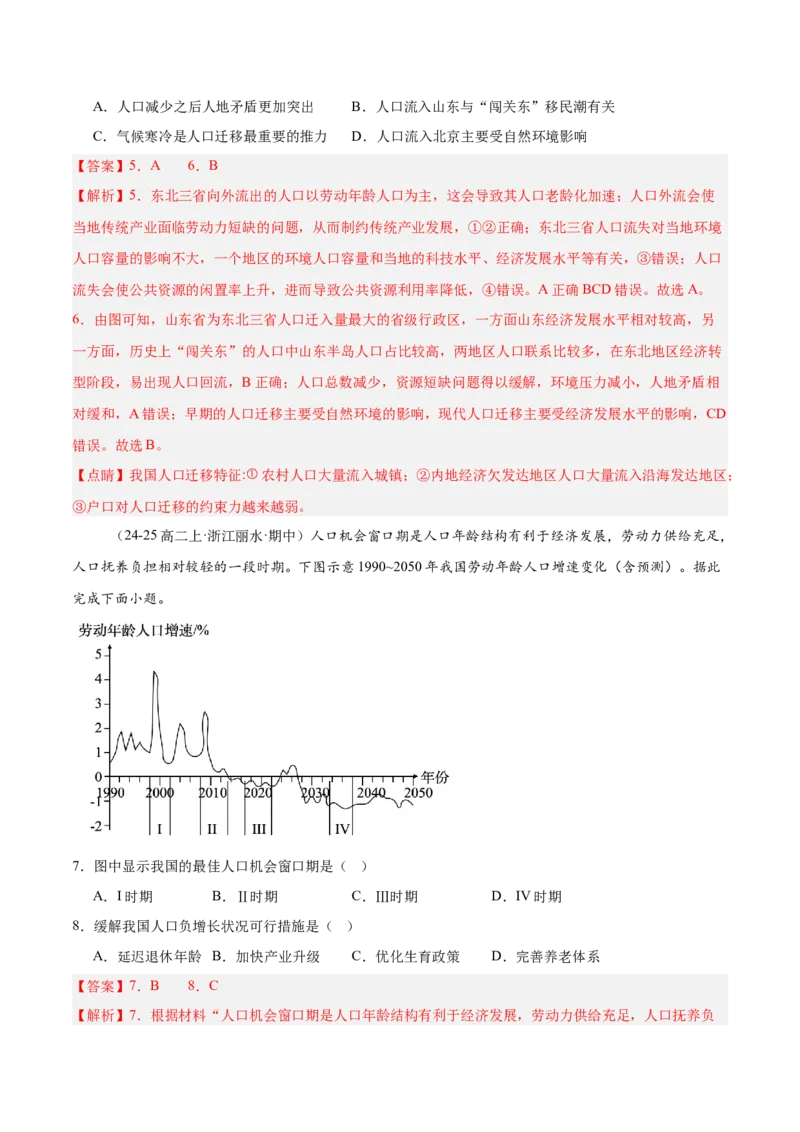 A．人口减少之后人地矛盾更加突出　　B．人口流入山东与“闯关东”移民潮有关

C．气候寒冷是人口迁移最重要的推力　　D．人口流入北京主要受自然环境影响

【答案】5．A　　6．B

【解析】5．东北三省向外流出的人口以劳动年龄人口为主，这会导致其人口老龄化加速；人口外流会使当地传统产业面临劳动力短缺的问题，从而制约传统产业发展，①②正确；东北三省人口流失对当地环境人口容量的影响不大，一个地区的环境人口容量和当地的科技水平、经济发展水平等有关，③错误；人口流失会使公共资源的闲置率上升，进而导致公共资源利用率降低，④错误。A正确BCD错误。故选A。

6．由图可知，山东省为东北三省人口迁入量最大的省级行政区，一方面山东经济发展水平相对较高，另一方面，历史上“闯关东”的人口中山东半岛人口占比较高，两地区人口联系比较多，在东北地区经济转型阶段，易出现人口回流，B正确；人口总数减少，资源短缺问题得以缓解，环境压力减小，人地矛盾相对缓和，A错误；早期的人口迁移主要受自然环境的影响，现代人口迁移主要受经济发展水平的影响，CD错误。故选B。

【点睛】我国人口迁移特征：①农村人口大量流入城镇；②内地经济欠发达地区人口大量流入沿海发达地区；③户口对人口迁移的约束力越来越弱。

（24-25高二上·浙江丽水·期中）人口机会窗口期是人口年龄结构有利于经济发展，劳动力供给充足，人口抚养负担相对较轻的一段时期。下图示意1990~2050年我国劳动年龄人口增速变化（含预测）。据此完成下面小题。

劳动年龄人口增速/%
5
4
3
2
1
0
-1
-2
1990 2000 2010 2020 2030 2040 2050
年份
I II III IV

7．图中显示我国的最佳人口机会窗口期是（　）

A．I时期　　B．II时期　　C．III时期　　D．IV时期

8．缓解我国人口负增长状况可行措施是（　）

A．延迟退休年龄　　B．加快产业升级　　C．优化生育政策　　D．完善养老体系

【答案】7．B　　8．C

【解析】7．根据材料“人口机会窗口期是人口年龄结构有利于经济发展，劳动力供给充足，人口抚养负